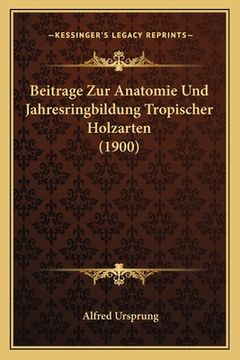 —KESSINGER'S LEGACY REPRINTS—

Beitrage Zur Anatomie Und Jahresringbildung Tropischer Holzarten (1900)

Alfred Ursprung